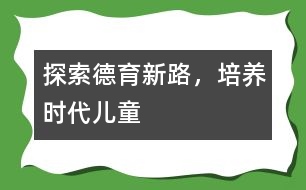 探索德育新路，培养时代儿童